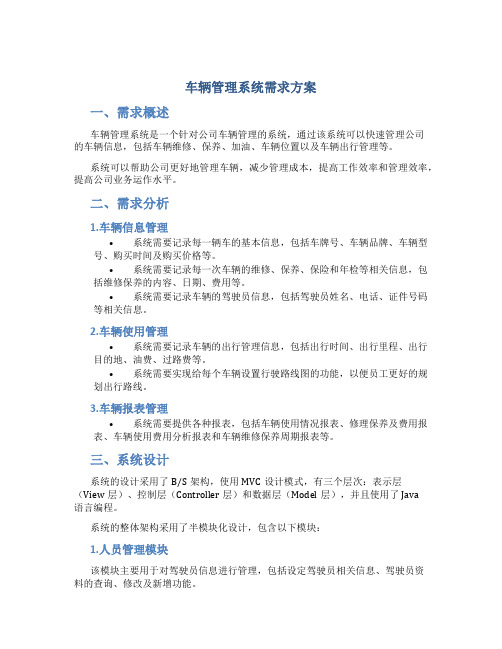 车辆管理系统需求方案

一、需求概述

车辆管理系统是一个针对公司车辆管理的系统，通过该系统可以快速管理公司的车辆信息，包括车辆维修、保养、加油、车辆位置以及车辆出行管理等。

系统可以帮助公司更好地管理车辆，减少管理成本，提高工作效率和管理效率，提高公司业务运作水平。

二、需求分析

1.车辆信息管理

• 系统需要记录每一辆车的基本信息，包括车牌号、车辆品牌、车辆型号、购买时间及购买价格等。
• 系统需要记录每一次车辆的维修、保养、保险和年检等相关信息，包括维修保养的内容、日期、费用等。
• 系统需要记录车辆的驾驶员信息，包括驾驶员姓名、电话、证件号码等相关信息。

2.车辆使用管理

• 系统需要记录车辆的出行管理信息，包括出行时间、出行里程、出行目的地、油费、过路费等。
• 系统需要实现给每个车辆设置行驶路线图的功能，以便员工更好的规划出行路线。

3.车辆报表管理

• 系统需要提供各种报表，包括车辆使用情况报表、修理保养及费用报表、车辆使用费用分析报表和车辆维修保养周期报表等。

三、系统设计

系统的设计采用了 B/S 架构，使用 MVC 设计模式，有三个层次：表示层（View 层）、控制层（Controller 层）和数据层（Model 层），并且使用了 Java 语言编程。

系统的整体架构采用了半模块化设计，包含以下模块：

1.人员管理模块

该模块主要用于对驾驶员信息进行管理，包括设定驾驶员相关信息、驾驶员资料的查询、修改及新增功能。